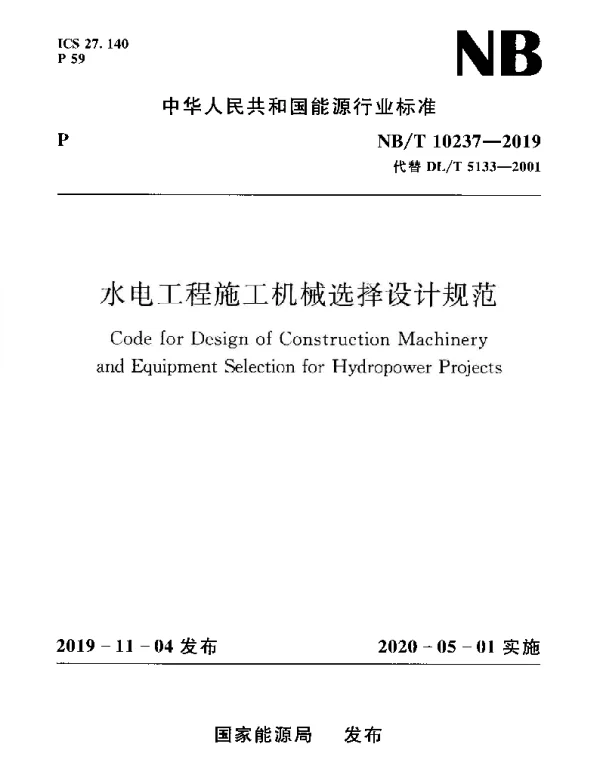 ICS 27. 140
P 59

NB

中华人民共和国能源行业标准

P

NB/T 10237—2019
代替 DL/T 5133—2001

水电工程施工机械选择设计规范

Code for Design of Construction Machinery and Equipment Selection for Hydropower Projects

2019 - 11 - 04 发布

2020 - 05 - 01 实施

国家能源局　发布